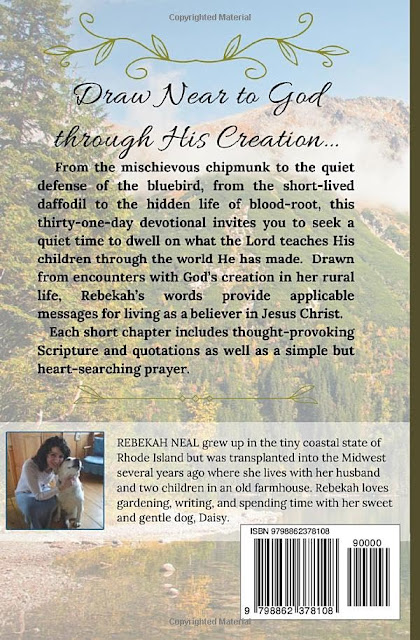 Copyrighted Material

Draw Near to God through His Creation...

From the mischievous chipmunk to the quiet defense of the bluebird, from the short-lived daffodil to the hidden life of blood-root, this thirty-one-day devotional invites you to seek a quiet time to dwell on what the Lord teaches His children through the world He has made. Drawn from encounters with God's creation in her rural life, Rebekah's words provide applicable messages for living as a believer in Jesus Christ.

Each short chapter includes thought-provoking Scripture and quotations as well as a simple but heart-searching prayer.

REBEKAH NEAL grew up in the tiny coastal state of Rhode Island but was transplanted into the Midwest several years ago where she lives with her husband and two children in an old farmhouse. Rebekah loves gardening, writing, and spending time with her sweet and gentle dog, Daisy.

ISBN 9798862378108

90000

9 798862 378108

Copyrighted Material